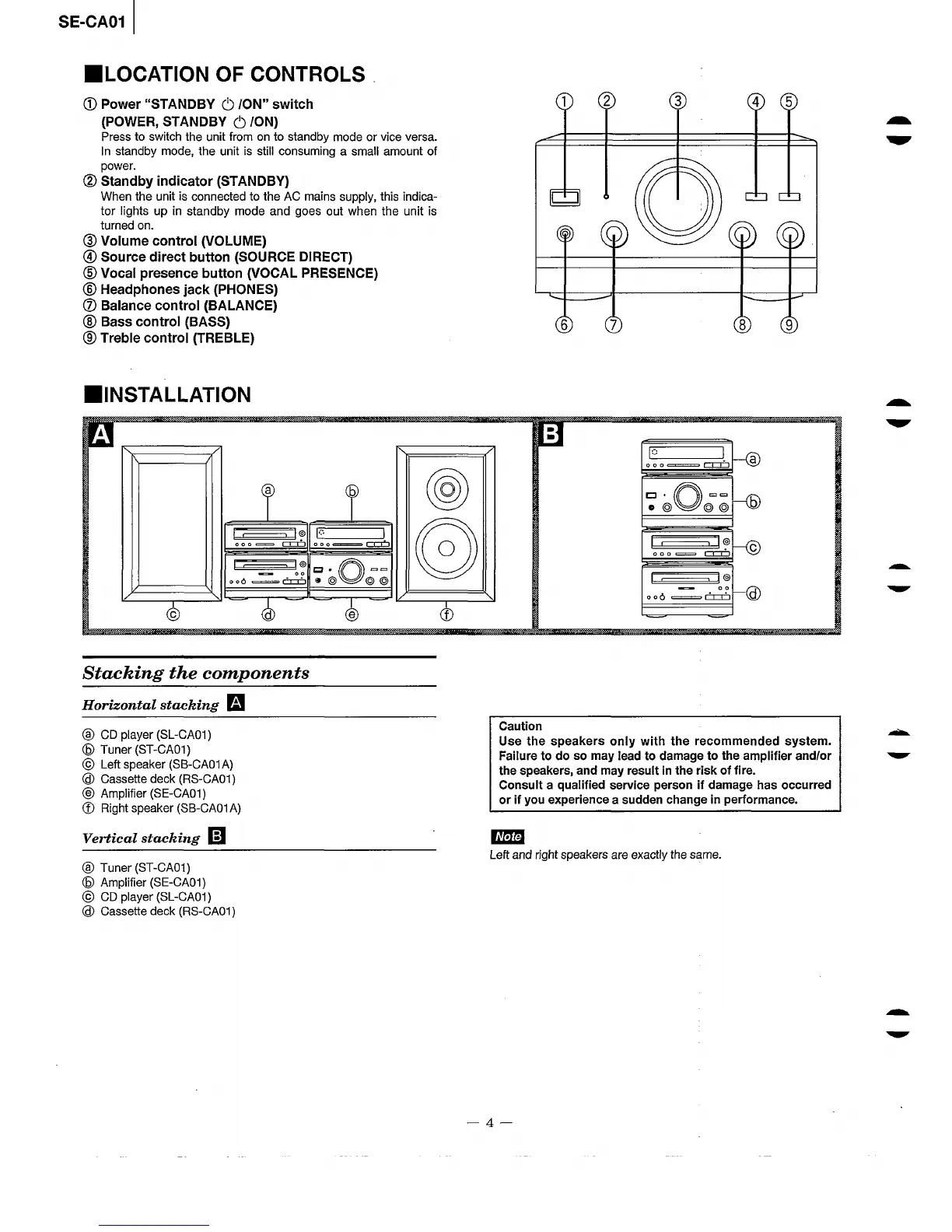 SE-CA01

■LOCATION OF CONTROLS

① Power "STANDBY ⏻ /ON" switch (POWER, STANDBY ⏻ /ON)
Press to switch the unit from on to standby mode or vice versa. In standby mode, the unit is still consuming a small amount of power.
② Standby indicator (STANDBY)
When the unit is connected to the AC mains supply, this indicator lights up in standby mode and goes out when the unit is turned on.
③ Volume control (VOLUME)
④ Source direct button (SOURCE DIRECT)
⑤ Vocal presence button (VOCAL PRESENCE)
⑥ Headphones jack (PHONES)
⑦ Balance control (BALANCE)
⑧ Bass control (BASS)
⑨ Treble control (TREBLE)

① ② ③ ④ ⑤
⑥ ⑦ ⑧ ⑨

■INSTALLATION

A
ⓐ ⓑ
ⓒ ⓓ ⓔ ⓕ

B
ⓐ
ⓑ
ⓒ
ⓓ

Stacking the components

Horizontal stacking A

ⓐ CD player (SL-CA01)
ⓑ Tuner (ST-CA01)
ⓒ Left speaker (SB-CA01A)
ⓓ Cassette deck (RS-CA01)
ⓔ Amplifier (SE-CA01)
ⓕ Right speaker (SB-CA01A)

Vertical stacking B

ⓐ Tuner (ST-CA01)
ⓑ Amplifier (SE-CA01)
ⓒ CD player (SL-CA01)
ⓓ Cassette deck (RS-CA01)

Caution
Use the speakers only with the recommended system. Failure to do so may lead to damage to the amplifier and/or the speakers, and may result in the risk of fire.
Consult a qualified service person if damage has occurred or if you experience a sudden change in performance.

Note
Left and right speakers are exactly the same.

— 4 —